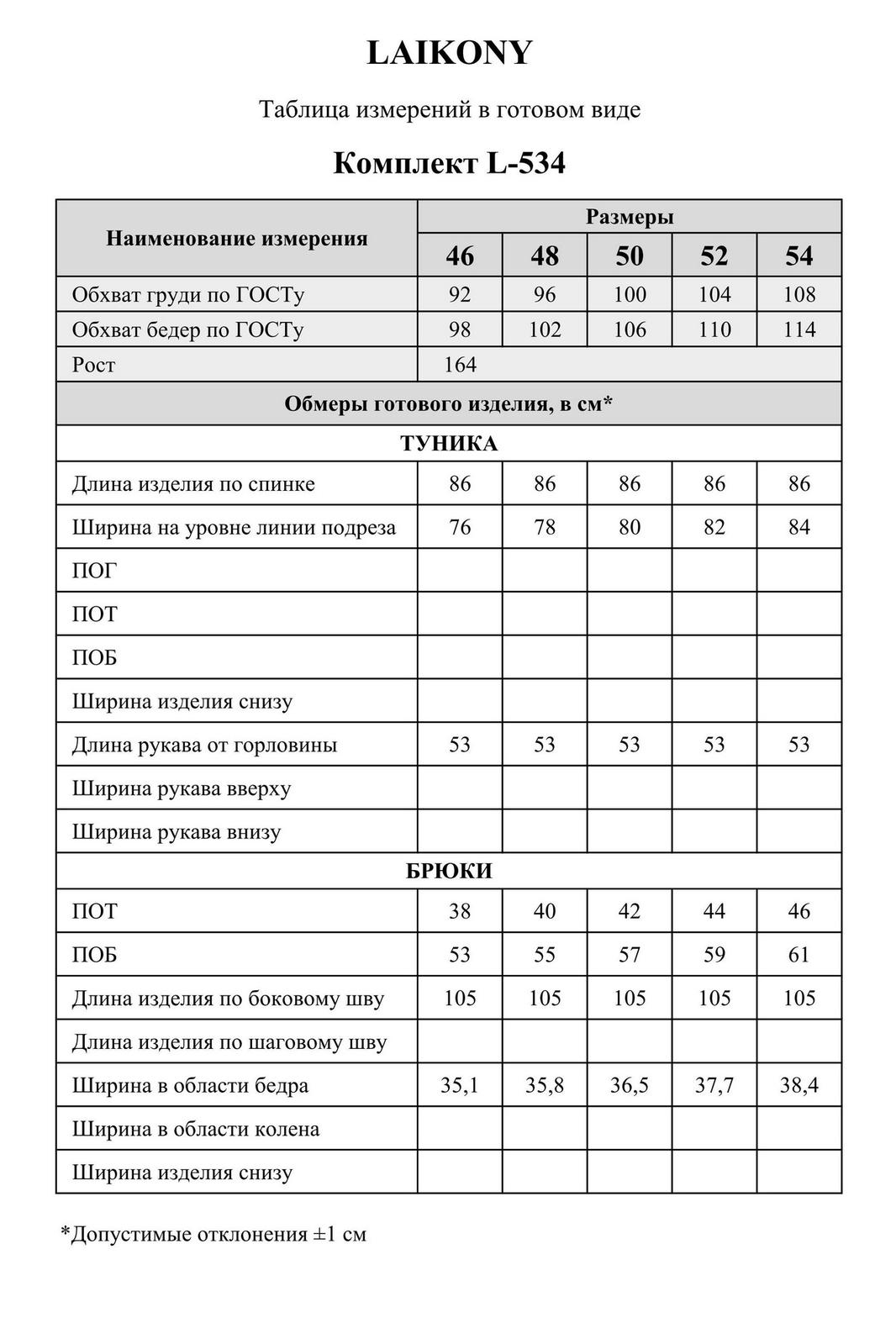 LAIKONY

Таблица измерений в готовом виде

Комплект L-534

| Наименование измерения | Размеры | | | | |
|---|---|---|---|---|---|
| | 46 | 48 | 50 | 52 | 54 |
| Обхват груди по ГОСТу | 92 | 96 | 100 | 104 | 108 |
| Обхват бедер по ГОСТу | 98 | 102 | 106 | 110 | 114 |
| Рост | 164 | | | | |
| Обмеры готового изделия, в см* | | | | | |
| ТУНИКА | | | | | |
| Длина изделия по спинке | 86 | 86 | 86 | 86 | 86 |
| Ширина на уровне линии подреза | 76 | 78 | 80 | 82 | 84 |
| ПОГ | | | | | |
| ПОТ | | | | | |
| ПОБ | | | | | |
| Ширина изделия снизу | | | | | |
| Длина рукава от горловины | 53 | 53 | 53 | 53 | 53 |
| Ширина рукава вверху | | | | | |
| Ширина рукава внизу | | | | | |
| БРЮКИ | | | | | |
| ПОТ | 38 | 40 | 42 | 44 | 46 |
| ПОБ | 53 | 55 | 57 | 59 | 61 |
| Длина изделия по боковому шву | 105 | 105 | 105 | 105 | 105 |
| Длина изделия по шаговому шву | | | | | |
| Ширина в области бедра | 35,1 | 35,8 | 36,5 | 37,7 | 38,4 |
| Ширина в области колена | | | | | |
| Ширина изделия снизу | | | | | |

*Допустимые отклонения ±1 см